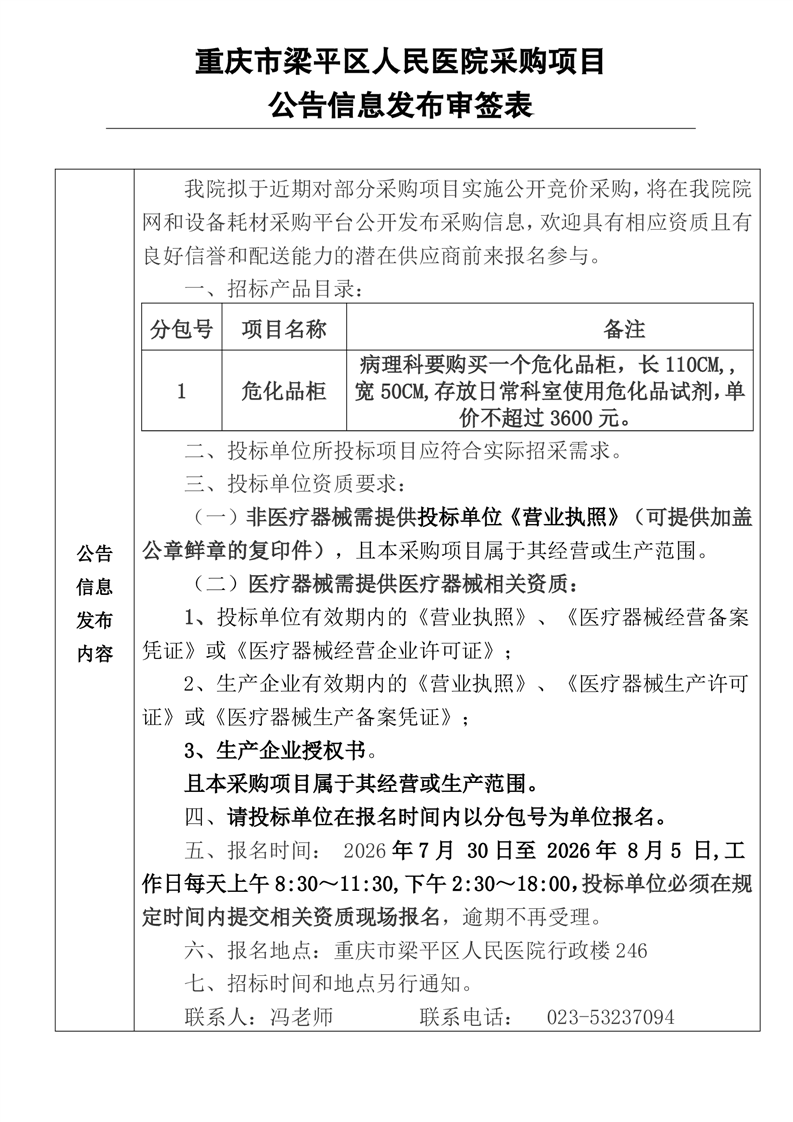 重庆市梁平区人民医院采购项目
公告信息发布审签表

公告信息发布内容

我院拟于近期对部分采购项目实施公开竞价采购，将在我院院网和设备耗材采购平台公开发布采购信息，欢迎具有相应资质且有良好信誉和配送能力的潜在供应商前来报名参与。

一、招标产品目录：

| 分包号 | 项目名称 | 备注 |
|---|---|---|
| 1 | 危化品柜 | 病理科要购买一个危化品柜，长 110CM,，宽 50CM,存放日常科室使用危化品试剂,单价不超过 3600 元。 |

二、投标单位所投标项目应符合实际招采需求。

三、投标单位资质要求：

（一）非医疗器械需提供投标单位《营业执照》（可提供加盖公章鲜章的复印件），且本采购项目属于其经营或生产范围。

（二）医疗器械需提供医疗器械相关资质：

1、投标单位有效期内的《营业执照》、《医疗器械经营备案凭证》或《医疗器械经营企业许可证》；

2、生产企业有效期内的《营业执照》、《医疗器械生产许可证》或《医疗器械生产备案凭证》；

3、生产企业授权书。

且本采购项目属于其经营或生产范围。

四、请投标单位在报名时间内以分包号为单位报名。

五、报名时间： 2026 年 7 月 30 日至 2026 年 8 月 5 日,工作日每天上午 8:30～11:30,下午 2:30～18:00,投标单位必须在规定时间内提交相关资质现场报名，逾期不再受理。

六、报名地点：重庆市梁平区人民医院行政楼 246

七、招标时间和地点另行通知。

联系人：冯老师　　联系电话： 023-53237094